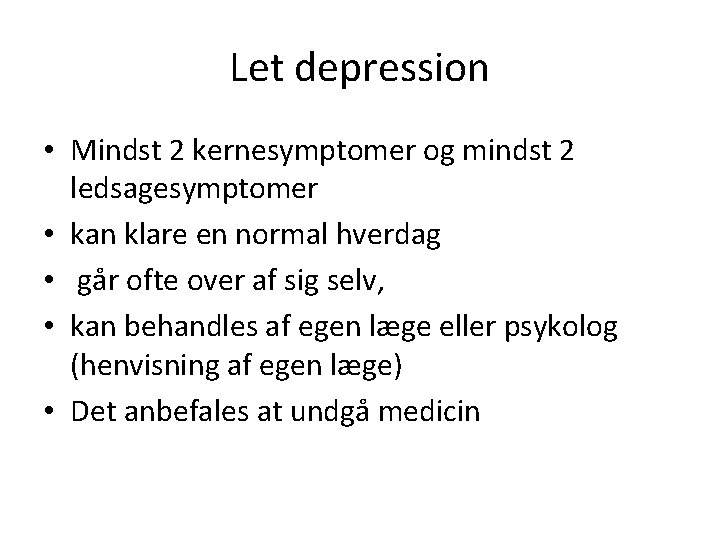 Let depression

• Mindst 2 kernesymptomer og mindst 2 ledsagesymptomer
• kan klare en normal hverdag
• går ofte over af sig selv,
• kan behandles af egen læge eller psykolog (henvisning af egen læge)
• Det anbefales at undgå medicin